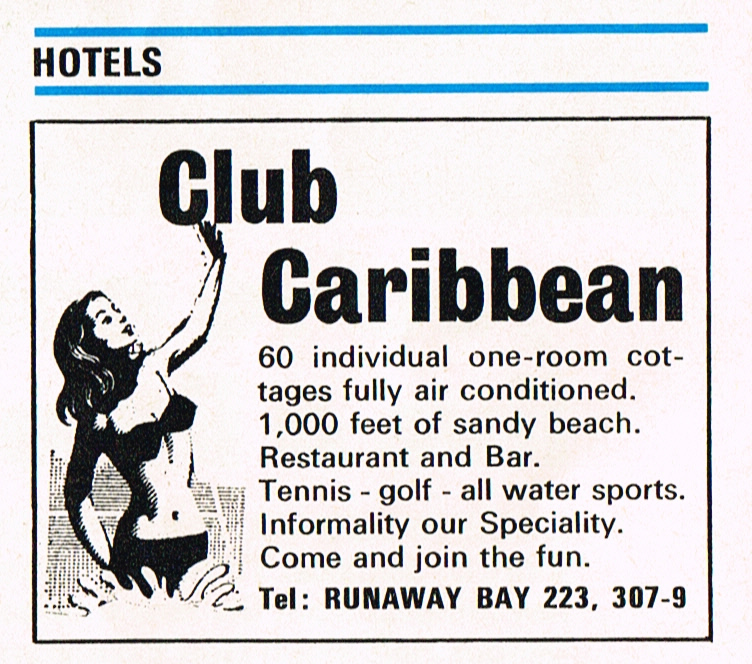 HOTELS

Club Caribbean

60 individual one-room cottages fully air conditioned.
1,000 feet of sandy beach.
Restaurant and Bar.
Tennis - golf - all water sports.
Informality our Speciality.
Come and join the fun.

Tel: RUNAWAY BAY 223, 307-9